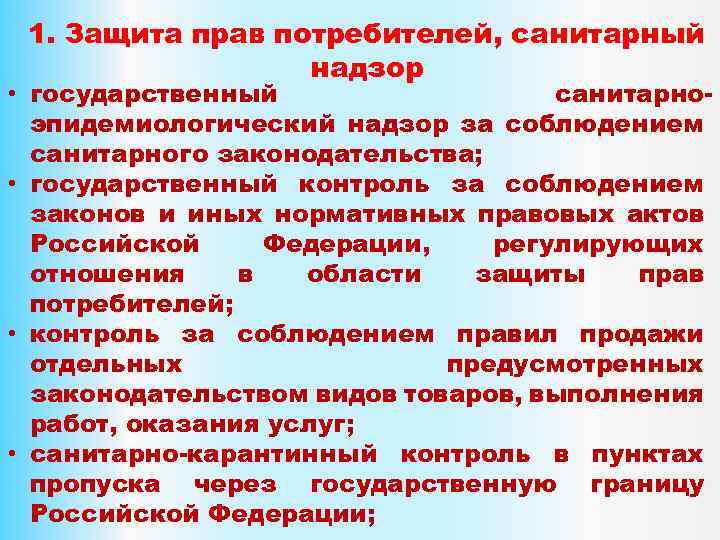 1. Защита прав потребителей, санитарный надзор

• государственный санитарно-эпидемиологический надзор за соблюдением санитарного законодательства;
• государственный контроль за соблюдением законов и иных нормативных правовых актов Российской Федерации, регулирующих отношения в области защиты прав потребителей;
• контроль за соблюдением правил продажи отдельных предусмотренных законодательством видов товаров, выполнения работ, оказания услуг;
• санитарно-карантинный контроль в пунктах пропуска через государственную границу Российской Федерации;